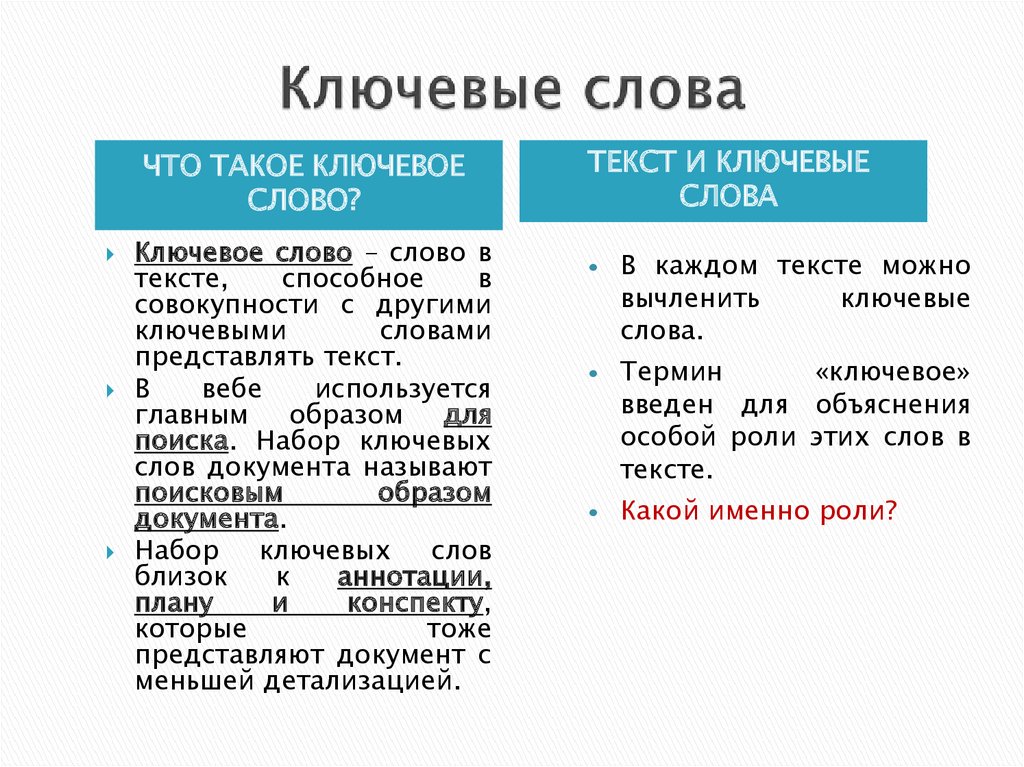 Ключевые слова

ЧТО ТАКОЕ КЛЮЧЕВОЕ СЛОВО?

Ключевое слово – слово в тексте, способное в совокупности с другими ключевыми словами представлять текст.

В вебе используется главным образом для поиска. Набор ключевых слов документа называют поисковым образом документа.

Набор ключевых слов близок к аннотации, плану и конспекту, которые тоже представляют документ с меньшей детализацией.

ТЕКСТ И КЛЮЧЕВЫЕ СЛОВА

В каждом тексте можно вычленить ключевые слова.

Термин «ключевое» введен для объяснения особой роли этих слов в тексте.

Какой именно роли?